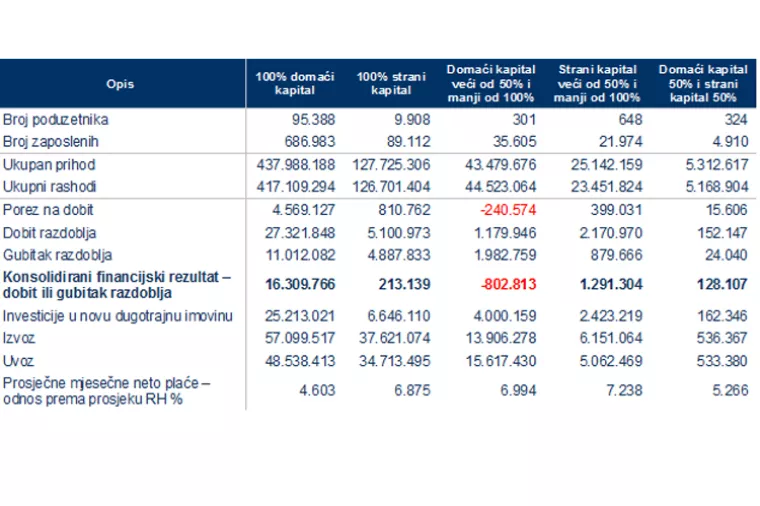 | Opis | 100% domaći kapital | 100% strani kapital | Domaći kapital veći od 50% i manji od 100% | Strani kapital veći od 50% i manji od 100% | Domaći kapital 50% i strani kapital 50% |
|---|---|---|---|---|---|
| Broj poduzetnika | 95.388 | 9.908 | 301 | 648 | 324 |
| Broj zaposlenih | 686.983 | 89.112 | 35.605 | 21.974 | 4.910 |
| Ukupan prihod | 437.988.188 | 127.725.306 | 43.479.676 | 25.142.159 | 5.312.617 |
| Ukupni rashodi | 417.109.294 | 126.701.404 | 44.523.064 | 23.451.824 | 5.168.904 |
| Porez na dobit | 4.569.127 | 810.762 | -240.574 | 399.031 | 15.606 |
| Dobit razdoblja | 27.321.848 | 5.100.973 | 1.179.946 | 2.170.970 | 152.147 |
| Gubitak razdoblja | 11.012.082 | 4.887.833 | 1.982.759 | 879.666 | 24.040 |
| Konsolidirani financijski rezultat – dobit ili gubitak razdoblja | 16.309.766 | 213.139 | -802.813 | 1.291.304 | 128.107 |
| Investicije u novu dugotrajnu imovinu | 25.213.021 | 6.646.110 | 4.000.159 | 2.423.219 | 162.346 |
| Izvoz | 57.099.517 | 37.621.074 | 13.906.278 | 6.151.064 | 536.367 |
| Uvoz | 48.538.413 | 34.713.495 | 15.617.430 | 5.062.469 | 533.380 |
| Prosječne mjesečne neto plaće – odnos prema prosjeku RH % | 4.603 | 6.875 | 6.994 | 7.238 | 5.266 |